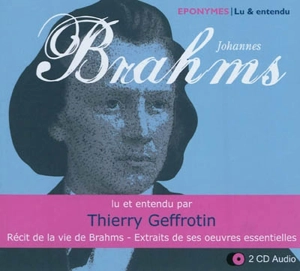 EPONYMES | Lu & entendu

Johannes
Brahms

lu et entendu par
Thierry Geffrotin
Récit de la vie de Brahms - Extraits de ses oeuvres essentielles

2 CD Audio